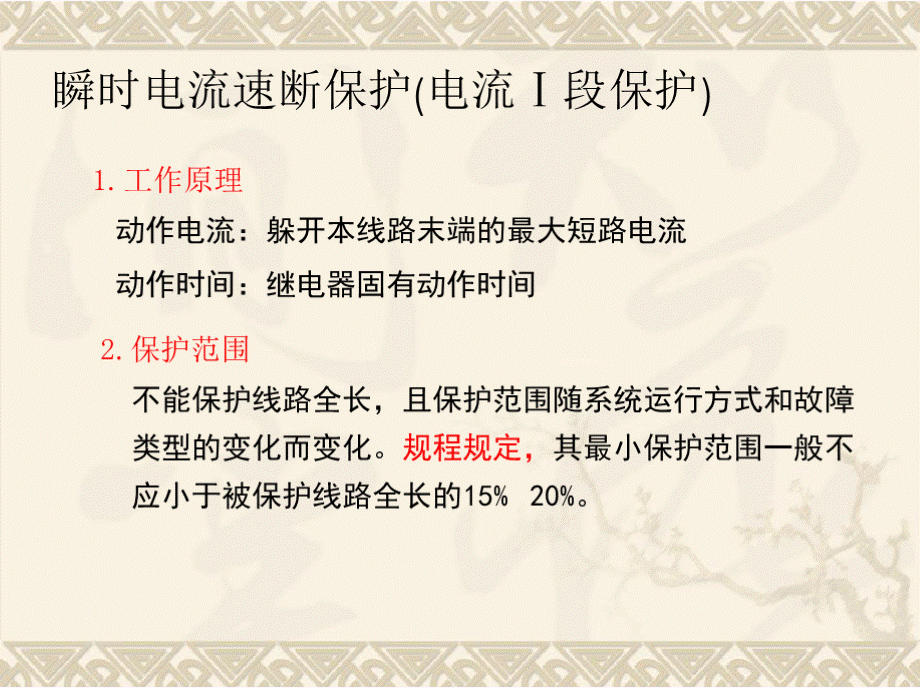 瞬时电流速断保护(电流Ⅰ段保护)

1. 工作原理

动作电流：躲开本线路末端的最大短路电流

动作时间：继电器固有动作时间

2. 保护范围

不能保护线路全长，且保护范围随系统运行方式和故障类型的变化而变化。规程规定，其最小保护范围一般不应小于被保护线路全长的15% 20%。